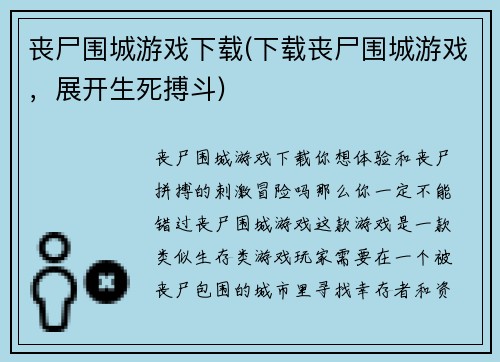 丧尸围城游戏下载(下载丧尸围城游戏，展开生死搏斗)

丧尸围城游戏下载你想体验和丧尸拼搏的刺激冒险吗那么你一定不能错过丧尸围城游戏这款游戏是一款类似生存类游戏玩家需要在一个被丧尸包围的城市里寻找幸存者和资